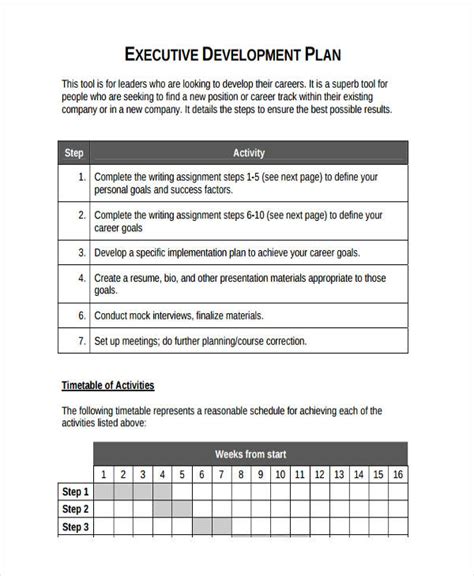 EXECUTIVE DEVELOPMENT PLAN

This tool is for leaders who are looking to develop their careers. It is a superb tool for people who are seeking to find a new position or career track within their existing company or in a new company. It details the steps to ensure the best possible results.

| Step | Activity |
|---|---|
| 1. | Complete the writing assignment steps 1-5 (see next page) to define your personal goals and success factors. |
| 2. | Complete the writing assignment steps 6-10 (see next page) to define your career goals |
| 3. | Develop a specific implementation plan to achieve your career goals. |
| 4. | Create a resume, bio, and other presentation materials appropriate to those goals. |
| 6. | Conduct mock interviews, finalize materials. |
| 7. | Set up meetings; do further planning/course correction. |

Timetable of Activities

The following timetable represents a reasonable schedule for achieving each of the activities listed above:

| | Weeks from start | | | | | | | | | | | | | | | |
|---|---|---|---|---|---|---|---|---|---|---|---|---|---|---|---|---|
| | 1 | 2 | 3 | 4 | 5 | 6 | 7 | 8 | 9 | 10 | 11 | 12 | 13 | 14 | 15 | 16 |
| Step 1 | | | | | | | | | | | | | | | | |
| Step 2 | | | | | | | | | | | | | | | | |
| Step 3 | | | | | | | | | | | | | | | | |